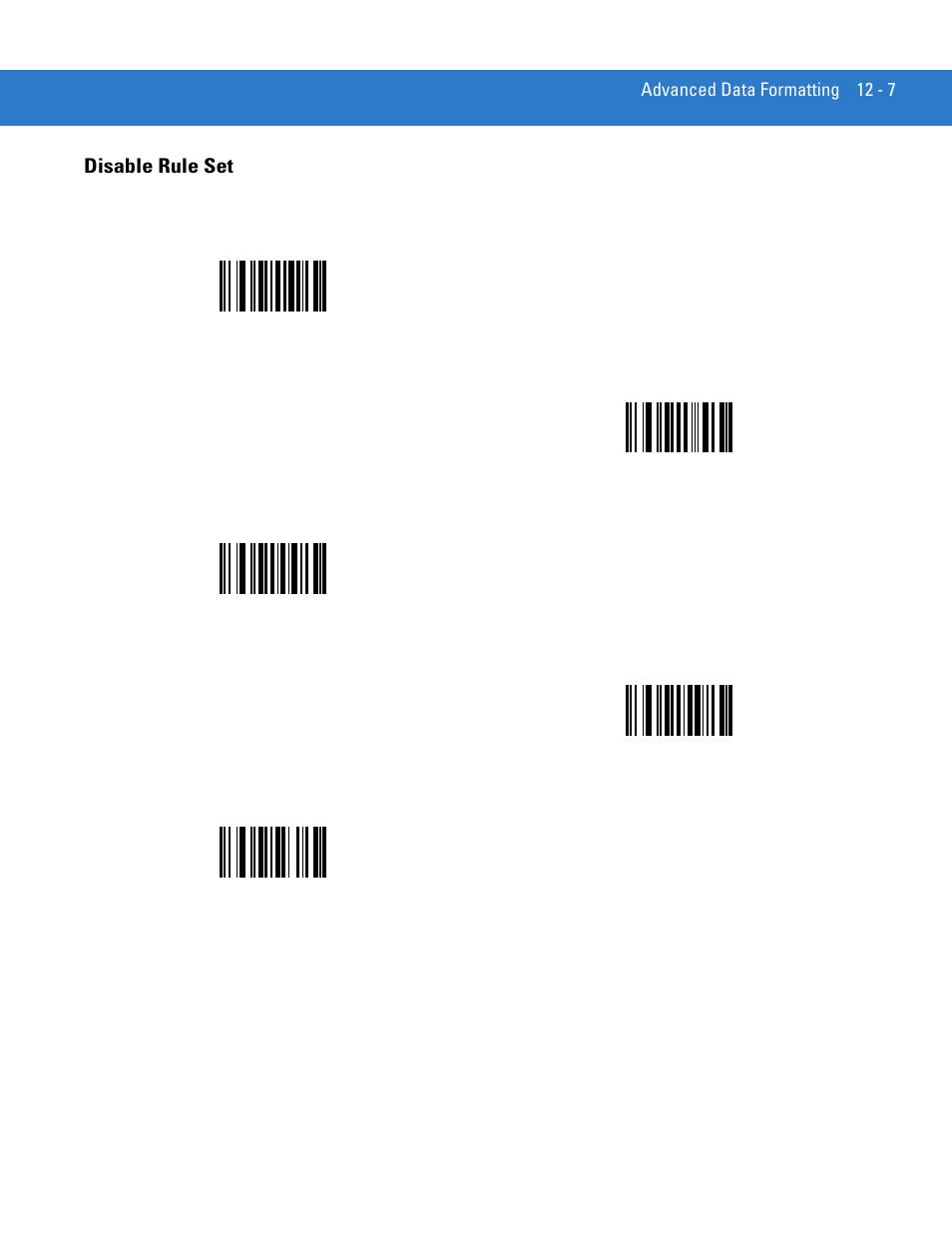 Advanced Data Formatting 12 - 7

Disable Rule Set